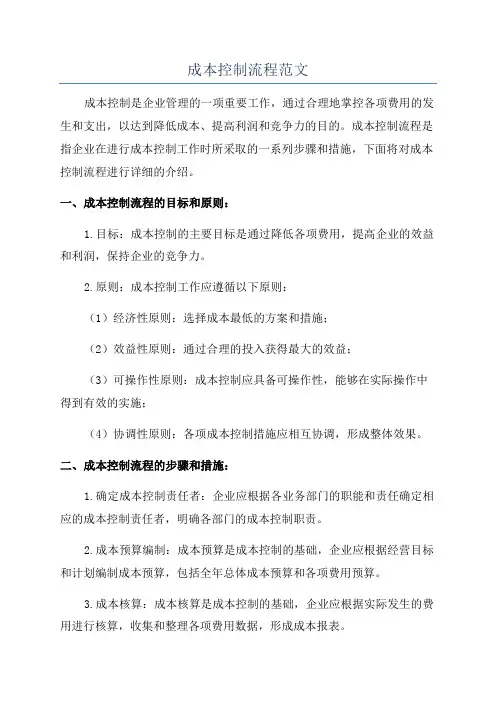 成本控制流程范文

成本控制是企业管理的一项重要工作，通过合理地掌控各项费用的发生和支出，以达到降低成本、提高利润和竞争力的目的。成本控制流程是指企业在进行成本控制工作时所采取的一系列步骤和措施，下面将对成本控制流程进行详细的介绍。

一、成本控制流程的目标和原则：

1.目标：成本控制的主要目标是通过降低各项费用，提高企业的效益和利润，保持企业的竞争力。

2.原则：成本控制工作应遵循以下原则：

（1）经济性原则：选择成本最低的方案和措施；

（2）效益性原则：通过合理的投入获得最大的效益；

（3）可操作性原则：成本控制应具备可操作性，能够在实际操作中得到有效的实施；

（4）协调性原则：各项成本控制措施应相互协调，形成整体效果。

二、成本控制流程的步骤和措施：

1.确定成本控制责任者：企业应根据各业务部门的职能和责任确定相应的成本控制责任者，明确各部门的成本控制职责。

2.成本预算编制：成本预算是成本控制的基础，企业应根据经营目标和计划编制成本预算，包括全年总体成本预算和各项费用预算。

3.成本核算：成本核算是成本控制的基础，企业应根据实际发生的费用进行核算，收集和整理各项费用数据，形成成本报表。